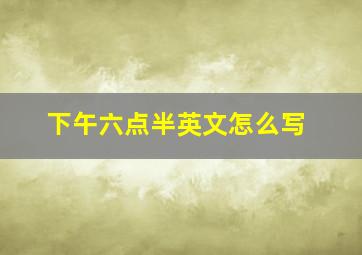 下午六点半英文怎么写